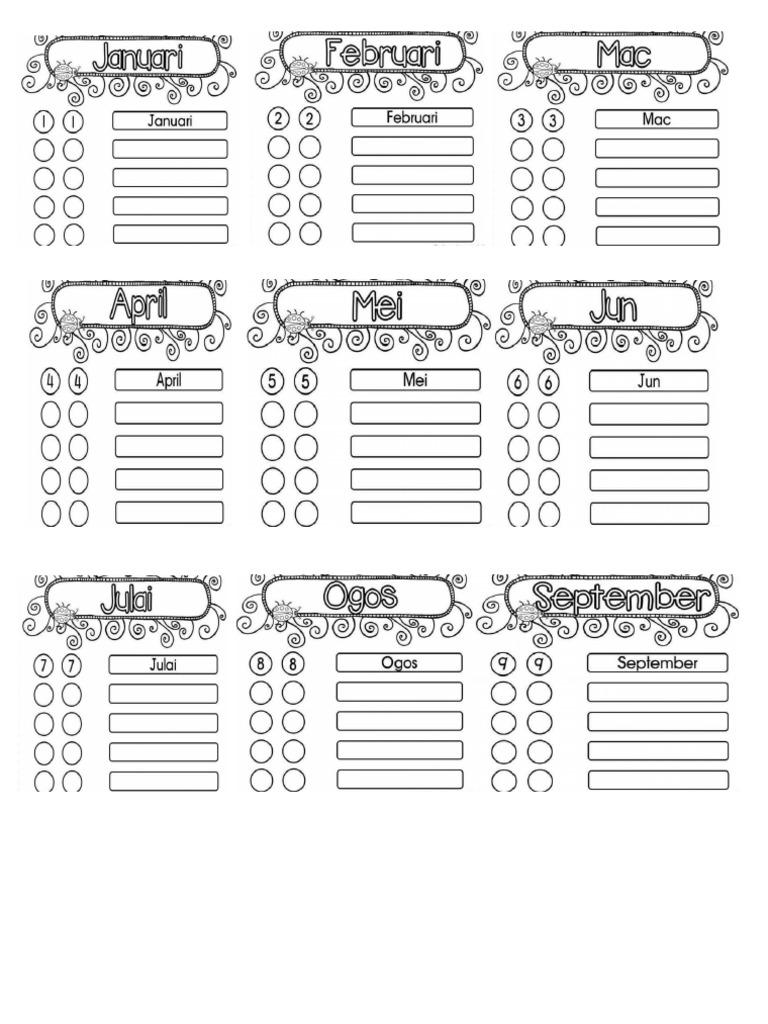 Januari

1 1 Januari

Februari

2 2 Februari

Mac

3 3 Mac

April

4 4 April

Mei

5 5 Mei

Jun

6 6 Jun

Julai

7 7 Julai

Ogos

8 8 Ogos

September

9 9 September